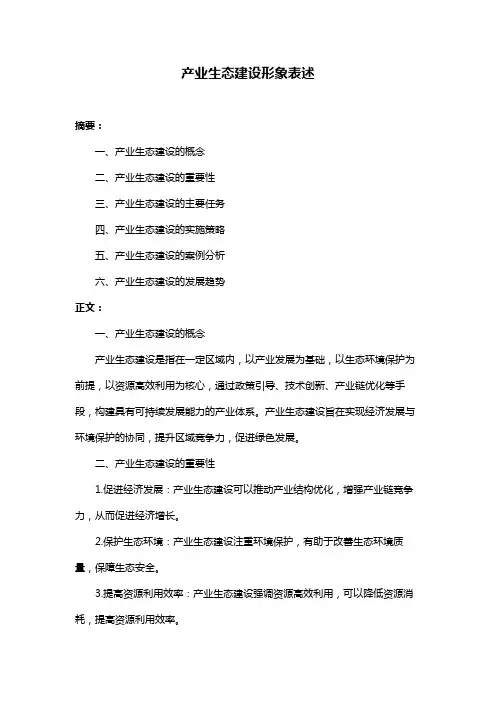 产业生态建设形象表述

摘要：

一、产业生态建设的概念

二、产业生态建设的重要性

三、产业生态建设的主要任务

四、产业生态建设的实施策略

五、产业生态建设的案例分析

六、产业生态建设的发展趋势

正文：

一、产业生态建设的概念

产业生态建设是指在一定区域内，以产业发展为基础，以生态环境保护为前提，以资源高效利用为核心，通过政策引导、技术创新、产业链优化等手段，构建具有可持续发展能力的产业体系。产业生态建设旨在实现经济发展与环境保护的协同，提升区域竞争力，促进绿色发展。

二、产业生态建设的重要性

1.促进经济发展：产业生态建设可以推动产业结构优化，增强产业链竞争力，从而促进经济增长。

2.保护生态环境：产业生态建设注重环境保护，有助于改善生态环境质量，保障生态安全。

3.提高资源利用效率：产业生态建设强调资源高效利用，可以降低资源消耗，提高资源利用效率。